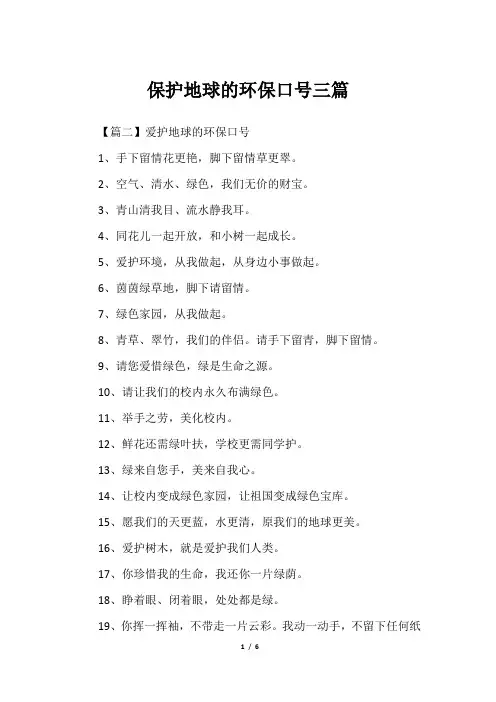 保护地球的环保口号三篇

【篇二】爱护地球的环保口号

1、手下留情花更艳，脚下留情草更翠。

2、空气、清水、绿色，我们无价的财宝。

3、青山清我目、流水静我耳。

4、同花儿一起开放，和小树一起成长。

5、爱护环境，从我做起，从身边小事做起。

6、茵茵绿草地，脚下请留情。

7、绿色家园，从我做起。

8、青草、翠竹，我们的伴侣。请手下留青，脚下留情。

9、请您爱惜绿色，绿是生命之源。

10、请让我们的校内永久布满绿色。

11、举手之劳，美化校内。

12、鲜花还需绿叶扶，学校更需同学护。

13、绿来自您手，美来自我心。

14、让校内变成绿色家园，让祖国变成绿色宝库。

15、愿我们的天更蓝，水更清，原我们的地球更美。

16、爱护树木，就是爱护我们人类。

17、你珍惜我的生命，我还你一片绿荫。

18、睁着眼、闭着眼，处处都是绿。

19、你挥一挥袖，不带走一片云彩。我动一动手，不留下任何纸

1 / 6